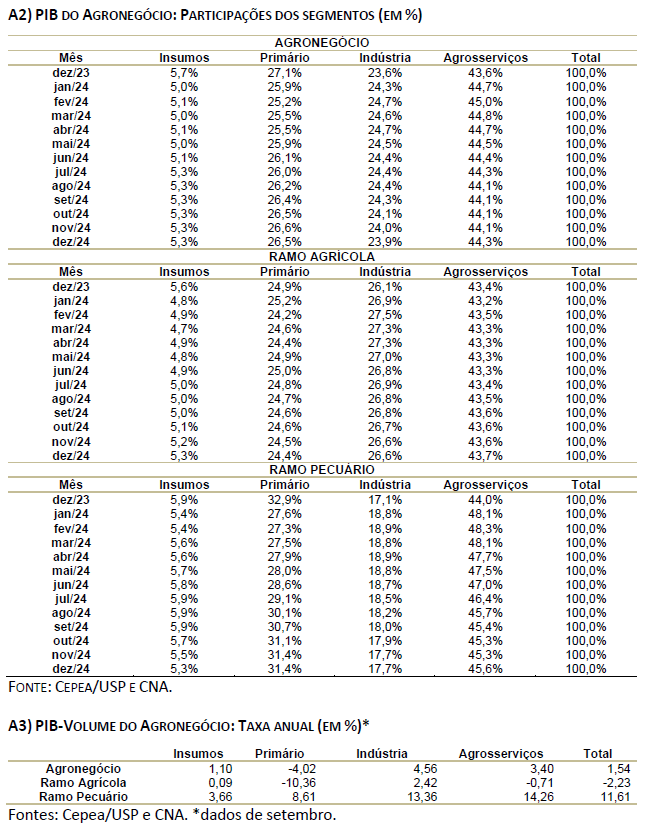 A2) PIB DO AGRONEGÓCIO: PARTICIPAÇÕES DOS SEGMENTOS (EM %)

AGRONEGÓCIO

| Mês | Insumos | Primário | Indústria | Agrosserviços | Total |
|---|---|---|---|---|---|
| dez/23 | 5,7% | 27,1% | 23,6% | 43,6% | 100,0% |
| jan/24 | 5,0% | 25,9% | 24,3% | 44,7% | 100,0% |
| fev/24 | 5,1% | 25,2% | 24,7% | 45,0% | 100,0% |
| mar/24 | 5,0% | 25,5% | 24,6% | 44,8% | 100,0% |
| abr/24 | 5,1% | 25,5% | 24,7% | 44,7% | 100,0% |
| mai/24 | 5,0% | 25,9% | 24,5% | 44,5% | 100,0% |
| jun/24 | 5,1% | 26,1% | 24,4% | 44,4% | 100,0% |
| jul/24 | 5,3% | 26,0% | 24,4% | 44,3% | 100,0% |
| ago/24 | 5,3% | 26,2% | 24,4% | 44,1% | 100,0% |
| set/24 | 5,3% | 26,4% | 24,3% | 44,1% | 100,0% |
| out/24 | 5,3% | 26,5% | 24,1% | 44,1% | 100,0% |
| nov/24 | 5,3% | 26,6% | 24,0% | 44,1% | 100,0% |
| dez/24 | 5,3% | 26,5% | 23,9% | 44,3% | 100,0% |

RAMO AGRÍCOLA

| Mês | Insumos | Primário | Indústria | Agrosserviços | Total |
|---|---|---|---|---|---|
| dez/23 | 5,6% | 24,9% | 26,1% | 43,4% | 100,0% |
| jan/24 | 4,8% | 25,2% | 26,9% | 43,2% | 100,0% |
| fev/24 | 4,9% | 24,2% | 27,5% | 43,5% | 100,0% |
| mar/24 | 4,7% | 24,6% | 27,3% | 43,3% | 100,0% |
| abr/24 | 4,9% | 24,4% | 27,3% | 43,3% | 100,0% |
| mai/24 | 4,8% | 24,9% | 27,0% | 43,3% | 100,0% |
| jun/24 | 4,9% | 25,0% | 26,8% | 43,3% | 100,0% |
| jul/24 | 5,0% | 24,8% | 26,9% | 43,4% | 100,0% |
| ago/24 | 5,0% | 24,7% | 26,8% | 43,5% | 100,0% |
| set/24 | 5,0% | 24,6% | 26,8% | 43,6% | 100,0% |
| out/24 | 5,1% | 24,6% | 26,7% | 43,6% | 100,0% |
| nov/24 | 5,2% | 24,5% | 26,6% | 43,6% | 100,0% |
| dez/24 | 5,3% | 24,4% | 26,6% | 43,7% | 100,0% |

RAMO PECUÁRIO

| Mês | Insumos | Primário | Indústria | Agrosserviços | Total |
|---|---|---|---|---|---|
| dez/23 | 5,9% | 32,9% | 17,1% | 44,0% | 100,0% |
| jan/24 | 5,4% | 27,6% | 18,8% | 48,1% | 100,0% |
| fev/24 | 5,4% | 27,3% | 18,9% | 48,3% | 100,0% |
| mar/24 | 5,6% | 27,5% | 18,8% | 48,1% | 100,0% |
| abr/24 | 5,6% | 27,9% | 18,9% | 47,7% | 100,0% |
| mai/24 | 5,7% | 28,0% | 18,8% | 47,5% | 100,0% |
| jun/24 | 5,8% | 28,6% | 18,7% | 47,0% | 100,0% |
| jul/24 | 5,9% | 29,1% | 18,5% | 46,4% | 100,0% |
| ago/24 | 5,9% | 30,1% | 18,2% | 45,7% | 100,0% |
| set/24 | 5,9% | 30,7% | 18,0% | 45,4% | 100,0% |
| out/24 | 5,7% | 31,1% | 17,9% | 45,3% | 100,0% |
| nov/24 | 5,5% | 31,4% | 17,7% | 45,3% | 100,0% |
| dez/24 | 5,3% | 31,4% | 17,7% | 45,6% | 100,0% |

FONTE: CEPEA/USP E CNA.

A3) PIB-VOLUME DO AGRONEGÓCIO: TAXA ANUAL (EM %)*

| | Insumos | Primário | Indústria | Agrosserviços | Total |
|---|---|---|---|---|---|
| Agronegócio | 1,10 | -4,02 | 4,56 | 3,40 | 1,54 |
| Ramo Agrícola | 0,09 | -10,36 | 2,42 | -0,71 | -2,23 |
| Ramo Pecuário | 3,66 | 8,61 | 13,36 | 14,26 | 11,61 |

Fontes: Cepea/USP e CNA. *dados de setembro.